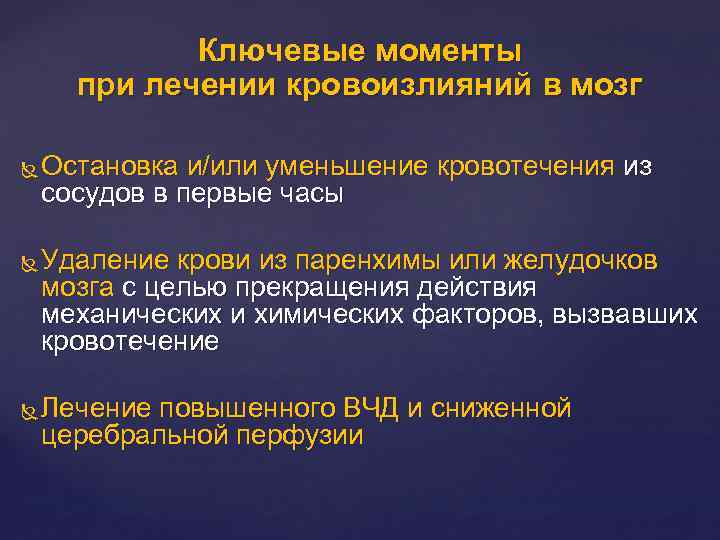 Ключевые моменты
при лечении кровоизлияний в мозг

Остановка и/или уменьшение кровотечения из сосудов в первые часы

Удаление крови из паренхимы или желудочков мозга с целью прекращения действия механических и химических факторов, вызвавших кровотечение

Лечение повышенного ВЧД и сниженной церебральной перфузии